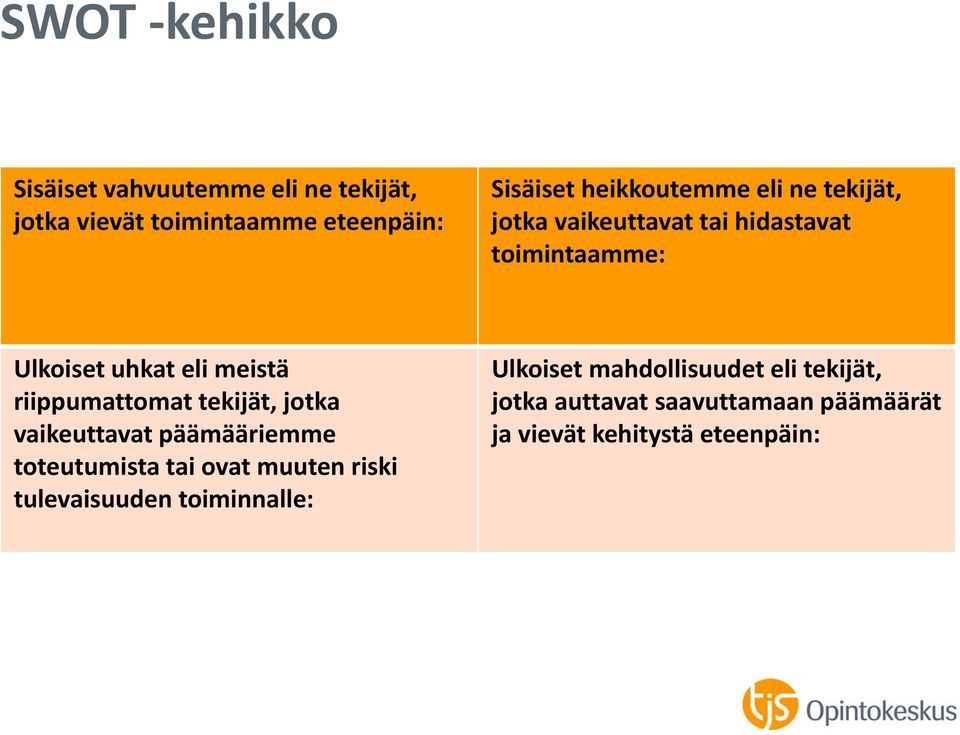 SWOT -kehikko

| Sisäiset vahvuutemme eli ne tekijät, jotka vievät toimintaamme eteenpäin: | Sisäiset heikkoutemme eli ne tekijät, jotka vaikeuttavat tai hidastavat toimintaamme: |
|---|---|
| Ulkoiset uhkat eli meistä riippumattomat tekijät, jotka vaikeuttavat päämääriemme toteutumista tai ovat muuten riski tulevaisuuden toiminnalle: | Ulkoiset mahdollisuudet eli tekijät, jotka auttavat saavuttamaan päämäärät ja vievät kehitystä eteenpäin: |

tjs Opintokeskus